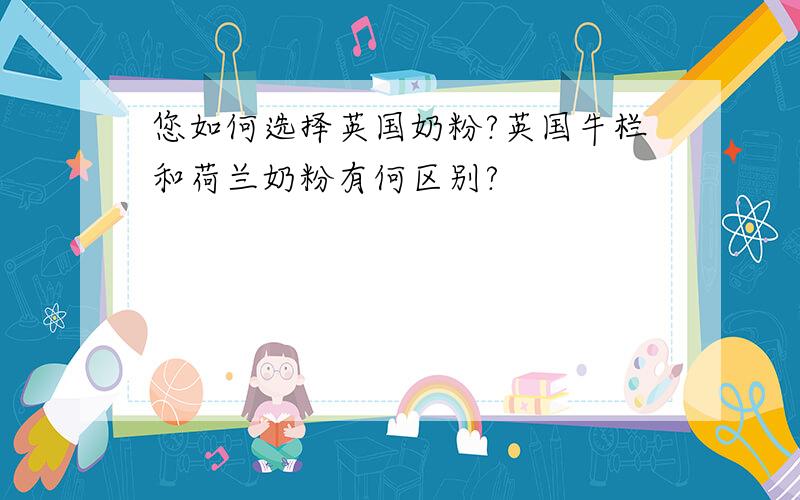 您如何选择英国奶粉?英国牛栏和荷兰奶粉有何区别?